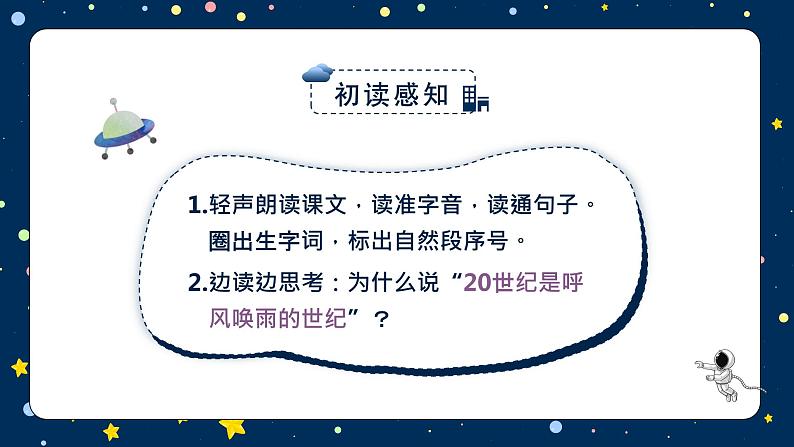 初读感知

1.轻声朗读课文，读准字音，读通句子。圈出生字词，标出自然段序号。

2.边读边思考：为什么说“20世纪是呼风唤雨的世纪”？